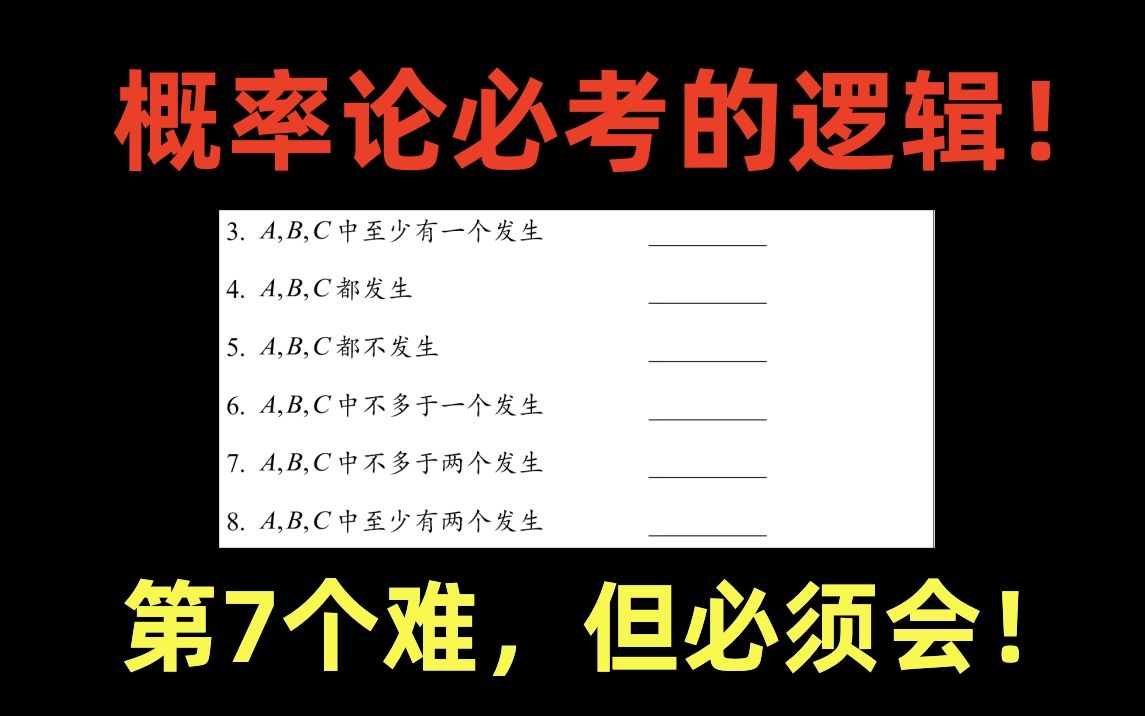 概率论必考的逻辑！

3. $A,B,C$ 中至少有一个发生 ________

4. $A,B,C$ 都发生 ________

5. $A,B,C$ 都不发生 ________

6. $A,B,C$ 中不多于一个发生 ________

7. $A,B,C$ 中不多于两个发生 ________

8. $A,B,C$ 中至少有两个发生 ________

第7个难，但必须会！